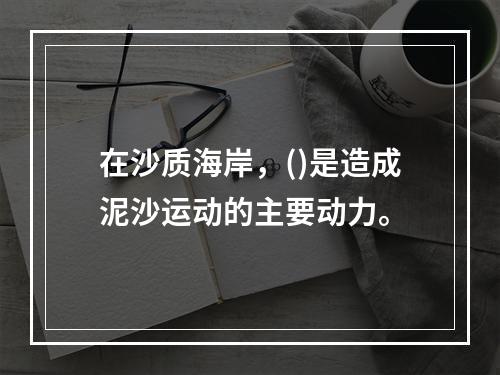 在沙质海岸，()是造成泥沙运动的主要动力。